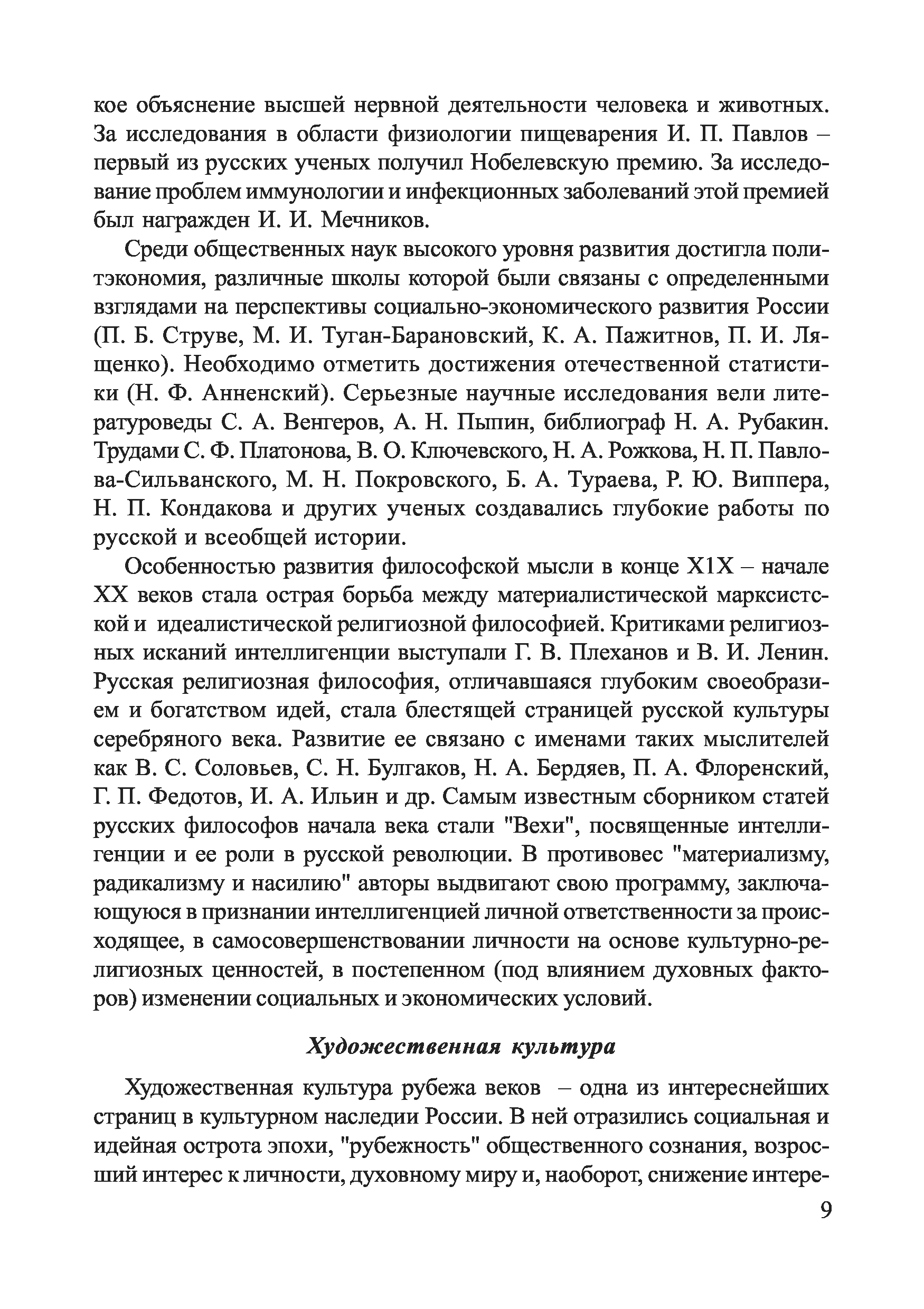 кое объяснение высшей нервной деятельности человека и животных. За исследования в области физиологии пищеварения И. П. Павлов – первый из русских ученых получил Нобелевскую премию. За исследование проблем иммунологии и инфекционных заболеваний этой премией был награжден И. И. Мечников.

Среди общественных наук высокого уровня развития достигла политэкономия, различные школы которой были связаны с определенными взглядами на перспективы социально-экономического развития России (П. Б. Струве, М. И. Туган-Барановский, К. А. Пажитнов, П. И. Лященко). Необходимо отметить достижения отечественной статистики (Н. Ф. Анненский). Серьезные научные исследования вели литературоведы С. А. Венгеров, А. Н. Пыпин, библиограф Н. А. Рубакин. Трудами С. Ф. Платонова, В. О. Ключевского, Н. А. Рожкова, Н. П. Павлова-Сильванского, М. Н. Покровского, Б. А. Тураева, Р. Ю. Виппера, Н. П. Кондакова и других ученых создавались глубокие работы по русской и всеобщей истории.

Особенностью развития философской мысли в конце Х1Х – начале ХХ веков стала острая борьба между материалистической марксистской и идеалистической религиозной философией. Критиками религиозных исканий интеллигенции выступали Г. В. Плеханов и В. И. Ленин. Русская религиозная философия, отличавшаяся глубоким своеобразием и богатством идей, стала блестящей страницей русской культуры серебряного века. Развитие ее связано с именами таких мыслителей как В. С. Соловьев, С. Н. Булгаков, Н. А. Бердяев, П. А. Флоренский, Г. П. Федотов, И. А. Ильин и др. Самым известным сборником статей русских философов начала века стали "Вехи", посвященные интеллигенции и ее роли в русской революции. В противовес "материализму, радикализму и насилию" авторы выдвигают свою программу, заключающуюся в признании интеллигенцией личной ответственности за происходящее, в самосовершенствовании личности на основе культурно-религиозных ценностей, в постепенном (под влиянием духовных факторов) изменении социальных и экономических условий.

Художественная культура

Художественная культура рубежа веков – одна из интереснейших страниц в культурном наследии России. В ней отразились социальная и идейная острота эпохи, "рубежность" общественного сознания, возросший интерес к личности, духовному миру и, наоборот, снижение интере-

9